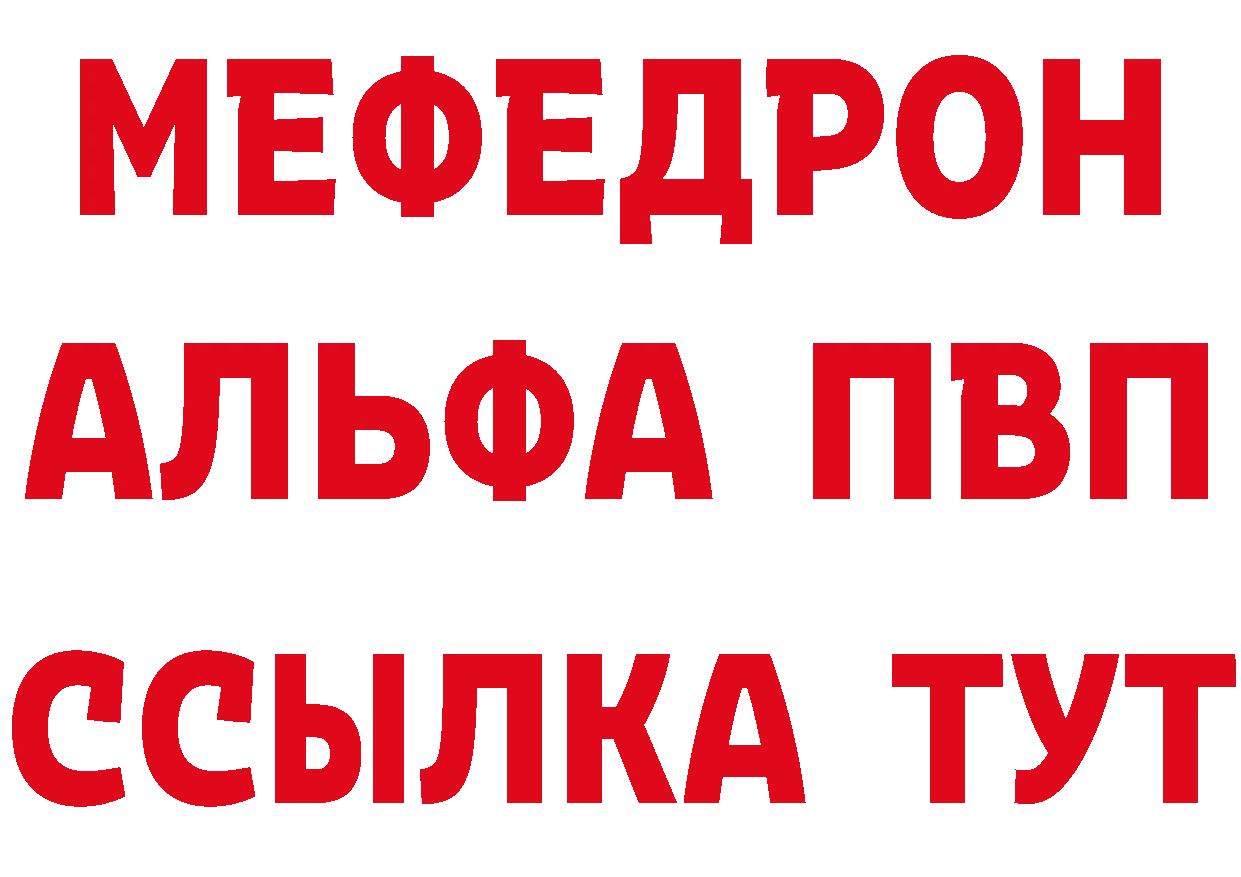 МЕФЕДРОН
АЛЬФА ПВП
ССЫЛКА ТУТ